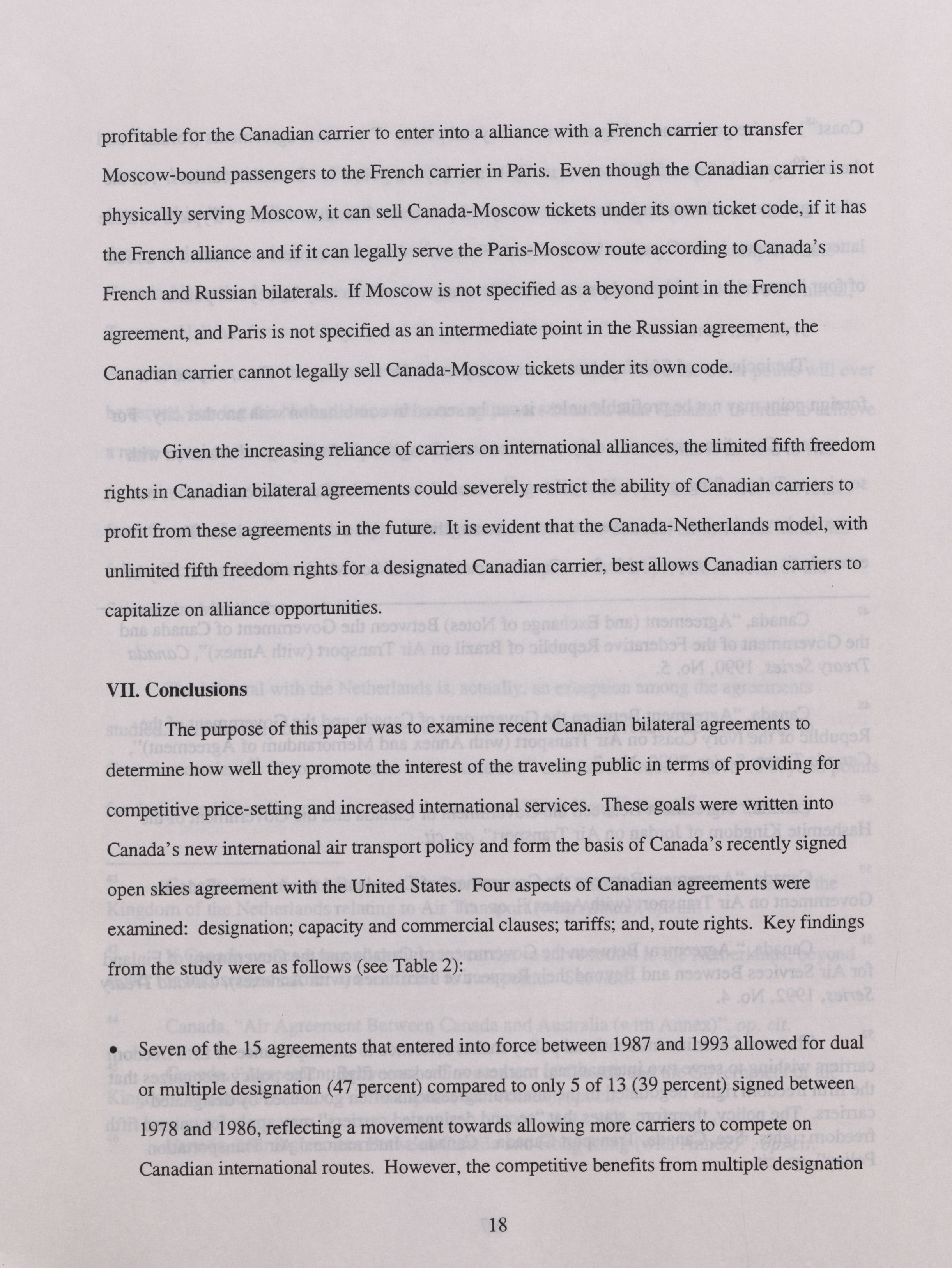 profitable for the Canadian carrier to enter into a alliance with a French carrier to transfer Moscow-bound passengers to the French carrier in Paris. Even though the Canadian carrier is not physically serving Moscow, it can sell Canada-Moscow tickets under its own ticket code, if it has the French alliance and if it can legally serve the Paris-Moscow route according to Canada's French and Russian bilaterals. If Moscow is not specified as a beyond point in the French agreement, and Paris is not specified as an intermediate point in the Russian agreement, the Canadian carrier cannot legally sell Canada-Moscow tickets under its own code.

Given the increasing reliance of carriers on international alliances, the limited fifth freedom rights in Canadian bilateral agreements could severely restrict the ability of Canadian carriers to profit from these agreements in the future. It is evident that the Canada-Netherlands model, with unlimited fifth freedom rights for a designated Canadian carrier, best allows Canadian carriers to capitalize on alliance opportunities.

VII. Conclusions

The purpose of this paper was to examine recent Canadian bilateral agreements to determine how well they promote the interest of the traveling public in terms of providing for competitive price-setting and increased international services. These goals were written into Canada's new international air transport policy and form the basis of Canada's recently signed open skies agreement with the United States. Four aspects of Canadian agreements were examined: designation; capacity and commercial clauses; tariffs; and, route rights. Key findings from the study were as follows (see Table 2):

• Seven of the 15 agreements that entered into force between 1987 and 1993 allowed for dual or multiple designation (47 percent) compared to only 5 of 13 (39 percent) signed between 1978 and 1986, reflecting a movement towards allowing more carriers to compete on Canadian international routes. However, the competitive benefits from multiple designation

18